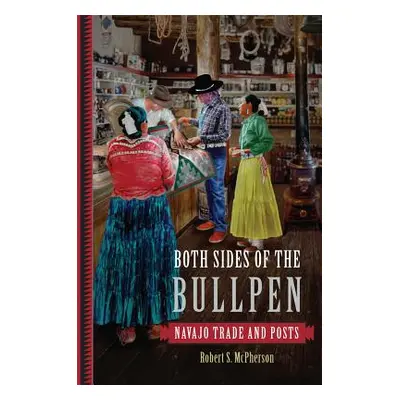 BOTH SIDES OF THE
BULLPEN
NAVAJO TRADE AND POSTS
Robert S. McPherson